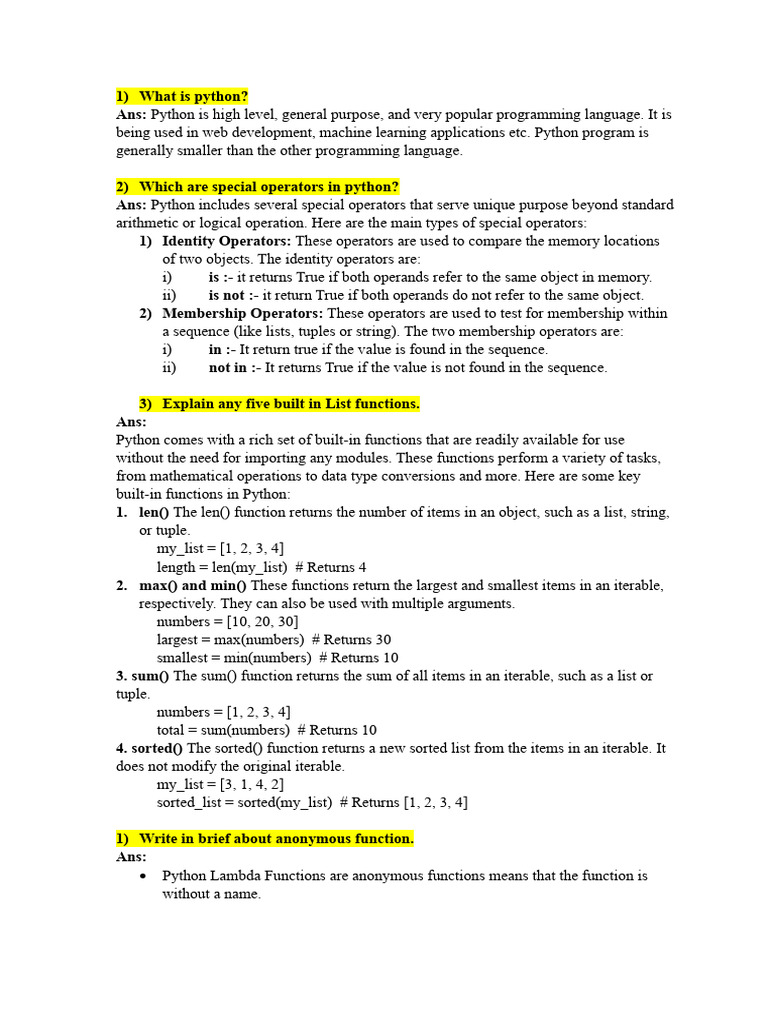 1) What is python?
Ans: Python is high level, general purpose, and very popular programming language. It is being used in web development, machine learning applications etc. Python program is generally smaller than the other programming language.

2) Which are special operators in python?
Ans: Python includes several special operators that serve unique purpose beyond standard arithmetic or logical operation. Here are the main types of special operators:
1) Identity Operators: These operators are used to compare the memory locations of two objects. The identity operators are:
i) is :- it returns True if both operands refer to the same object in memory.
ii) is not :- it return True if both operands do not refer to the same object.
2) Membership Operators: These operators are used to test for membership within a sequence (like lists, tuples or string). The two membership operators are:
i) in :- It return true if the value is found in the sequence.
ii) not in :- It returns True if the value is not found in the sequence.

3) Explain any five built in List functions.
Ans:
Python comes with a rich set of built-in functions that are readily available for use without the need for importing any modules. These functions perform a variety of tasks, from mathematical operations to data type conversions and more. Here are some key built-in functions in Python:
1. len() The len() function returns the number of items in an object, such as a list, string, or tuple.
my_list = [1, 2, 3, 4]
length = len(my_list) # Returns 4
2. max() and min() These functions return the largest and smallest items in an iterable, respectively. They can also be used with multiple arguments.
numbers = [10, 20, 30]
largest = max(numbers) # Returns 30
smallest = min(numbers) # Returns 10
3. sum() The sum() function returns the sum of all items in an iterable, such as a list or tuple.
numbers = [1, 2, 3, 4]
total = sum(numbers) # Returns 10
4. sorted() The sorted() function returns a new sorted list from the items in an iterable. It does not modify the original iterable.
my_list = [3, 1, 4, 2]
sorted_list = sorted(my_list) # Returns [1, 2, 3, 4]

1) Write in brief about anonymous function.
Ans:
• Python Lambda Functions are anonymous functions means that the function is without a name.